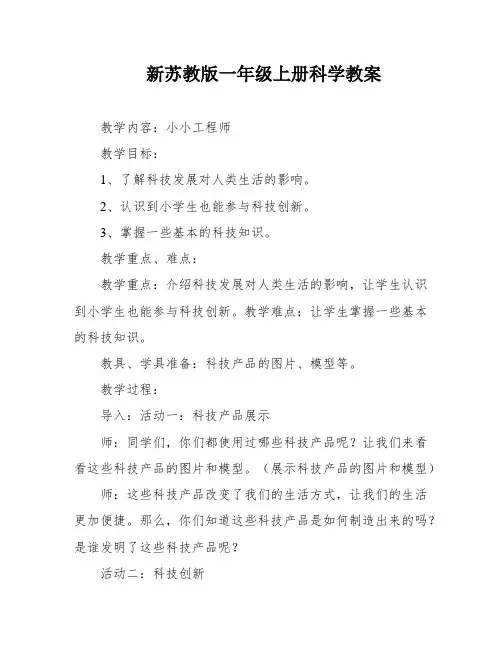 新苏教版一年级上册科学教案

教学内容：小小工程师

教学目标：

1、了解科技发展对人类生活的影响。

2、认识到小学生也能参与科技创新。

3、掌握一些基本的科技知识。

教学重点、难点：

教学重点：介绍科技发展对人类生活的影响，让学生认识到小学生也能参与科技创新。教学难点：让学生掌握一些基本的科技知识。

教具、学具准备：科技产品的图片、模型等。

教学过程：

导入：活动一：科技产品展示

师：同学们，你们都使用过哪些科技产品呢？让我们来看看这些科技产品的图片和模型。（展示科技产品的图片和模型）

师：这些科技产品改变了我们的生活方式，让我们的生活更加便捷。那么，你们知道这些科技产品是如何制造出来的吗？是谁发明了这些科技产品呢？

活动二：科技创新